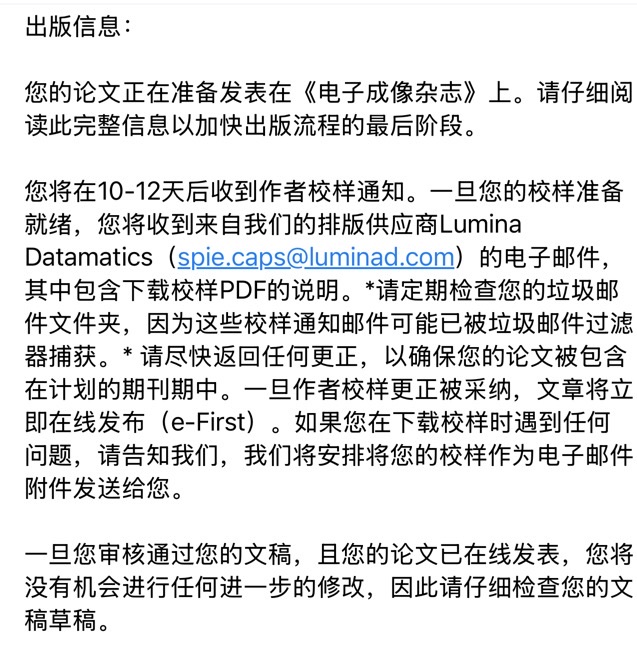 出版信息：

您的论文正在准备发表在《电子成像杂志》上。请仔细阅读此完整信息以加快出版流程的最后阶段。

您将在10-12天后收到作者校样通知。一旦您的校样准备就绪，您将收到来自我们的排版供应商Lumina Datamatics（spie.caps@luminad.com）的电子邮件，其中包含下载校样PDF的说明。*请定期检查您的垃圾邮件文件夹，因为这些校样通知邮件可能已被垃圾邮件过滤器捕获。* 请尽快返回任何更正，以确保您的论文被包含在计划的期刊期中。一旦作者校样更正被采纳，文章将立即在线发布（e-First）。如果您在下载校样时遇到任何问题，请告知我们，我们将安排将您的校样作为电子邮件附件发送给您。

一旦您审核通过您的文稿，且您的论文已在线发表，您将没有机会进行任何进一步的修改，因此请仔细检查您的文稿草稿。